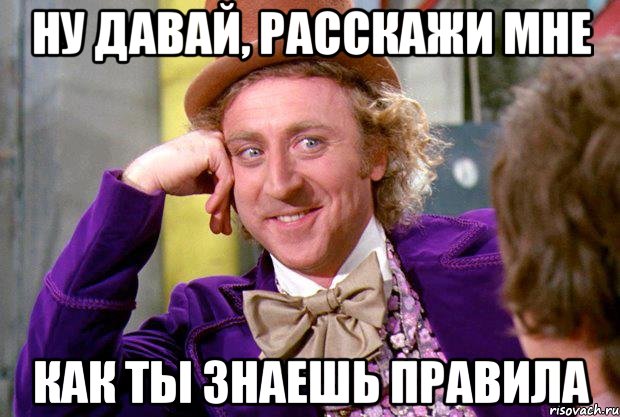 НУ ДАВАЙ, РАССКАЖИ МНЕ

КАК ТЫ ЗНАЕШЬ ПРАВИЛА

risovach.ru